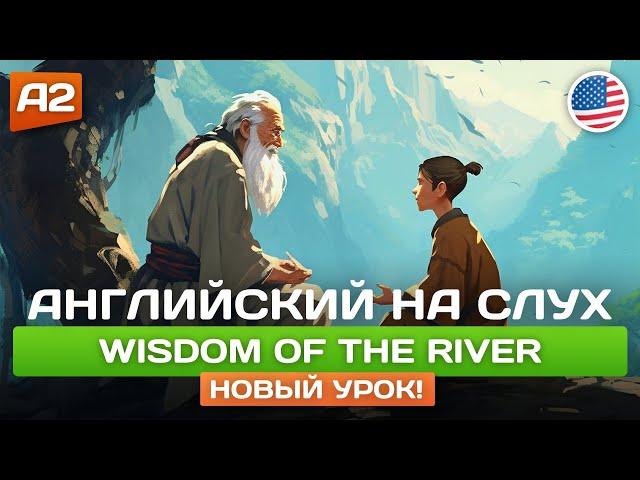 A2

АНГЛИЙСКИЙ НА СЛУХ

WISDOM OF THE RIVER

НОВЫЙ УРОК!